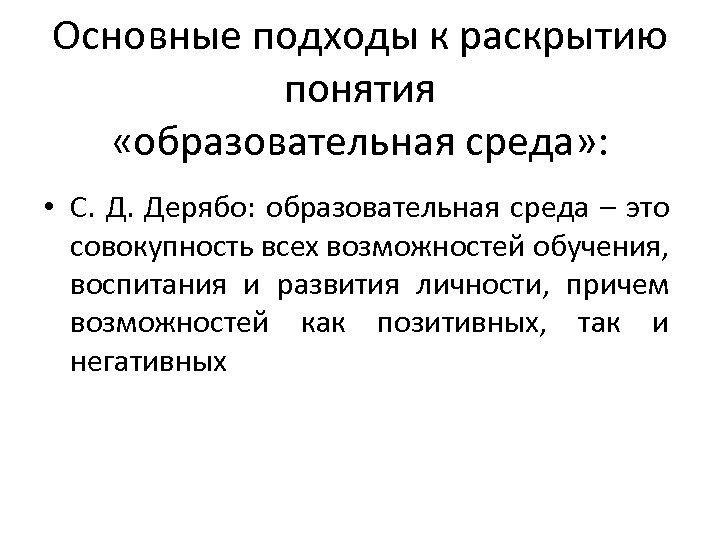 Основные подходы к раскрытию понятия «образовательная среда»:

• С. Д. Дерябо: образовательная среда – это совокупность всех возможностей обучения, воспитания и развития личности, причем возможностей как позитивных, так и негативных